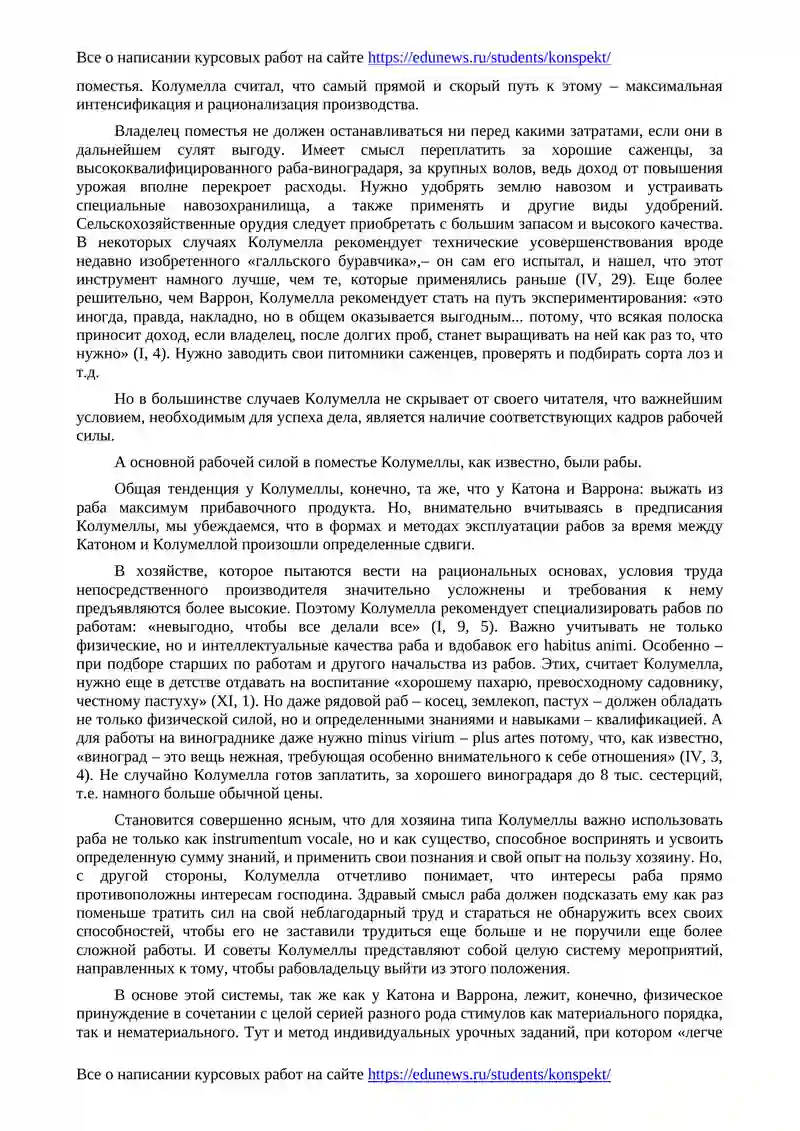 Все о написании курсовых работ на сайте https://edunews.ru/students/konspekt/

поместья. Колумелла считал, что самый прямой и скорый путь к этому – максимальная интенсификация и рационализация производства.

Владелец поместья не должен останавливаться ни перед какими затратами, если они в дальнейшем сулят выгоду. Имеет смысл переплатить за хорошие саженцы, за высококвалифицированного раба-виноградаря, за крупных волов, ведь доход от повышения урожая вполне перекроет расходы. Нужно удобрять землю навозом и устраивать специальные навозохранилища, а также применять и другие виды удобрений. Сельскохозяйственные орудия следует приобретать с большим запасом и высокого качества. В некоторых случаях Колумелла рекомендует технические усовершенствования вроде недавно изобретенного «галльского буравчика»,– он сам его испытал, и нашел, что этот инструмент намного лучше, чем те, которые применялись раньше (IV, 29). Еще более решительно, чем Варрон, Колумелла рекомендует стать на путь экспериментирования: «это иногда, правда, накладно, но в общем оказывается выгодным... потому, что всякая полоска приносит доход, если владелец, после долгих проб, станет выращивать на ней как раз то, что нужно» (I, 4). Нужно заводить свои питомники саженцев, проверять и подбирать сорта лоз и т.д.

Но в большинстве случаев Колумелла не скрывает от своего читателя, что важнейшим условием, необходимым для успеха дела, является наличие соответствующих кадров рабочей силы.

А основной рабочей силой в поместье Колумеллы, как известно, были рабы.

Общая тенденция у Колумеллы, конечно, та же, что у Катона и Варрона: выжать из раба максимум прибавочного продукта. Но, внимательно вчитываясь в предписания Колумеллы, мы убеждаемся, что в формах и методах эксплуатации рабов за время между Катоном и Колумеллой произошли определенные сдвиги.

В хозяйстве, которое пытаются вести на рациональных основах, условия труда непосредственного производителя значительно усложнены и требования к нему предъявляются более высокие. Поэтому Колумелла рекомендует специализировать рабов по работам: «невыгодно, чтобы все делали все» (I, 9, 5). Важно учитывать не только физические, но и интеллектуальные качества раба и вдобавок его habitus animi. Особенно – при подборе старших по работам и другого начальства из рабов. Этих, считает Колумелла, нужно еще в детстве отдавать на воспитание «хорошему пахарю, превосходному садовнику, честному пастуху» (XI, 1). Но даже рядовой раб – косец, землекоп, пастух – должен обладать не только физической силой, но и определенными знаниями и навыками – квалификацией. А для работы на винограднике даже нужно minus virium – plus artes потому, что, как известно, «виноград – это вещь нежная, требующая особенно внимательного к себе отношения» (IV, 3, 4). Не случайно Колумелла готов заплатить, за хорошего виноградаря до 8 тыс. сестерций, т.е. намного больше обычной цены.

Становится совершенно ясным, что для хозяина типа Колумеллы важно использовать раба не только как instrumentum vocale, но и как существо, способное воспринять и усвоить определенную сумму знаний, и применить свои познания и свой опыт на пользу хозяину. Но, с другой стороны, Колумелла отчетливо понимает, что интересы раба прямо противоположны интересам господина. Здравый смысл раба должен подсказать ему как раз поменьше тратить сил на свой неблагодарный труд и стараться не обнаружить всех своих способностей, чтобы его не заставили трудиться еще больше и не поручили еще более сложной работы. И советы Колумеллы представляют собой целую систему мероприятий, направленных к тому, чтобы рабовладельцу выйти из этого положения.

В основе этой системы, так же как у Катона и Варрона, лежит, конечно, физическое принуждение в сочетании с целой серией разного рода стимулов как материального порядка, так и нематериального. Тут и метод индивидуальных урочных заданий, при котором «легче

Все о написании курсовых работ на сайте https://edunews.ru/students/konspekt/